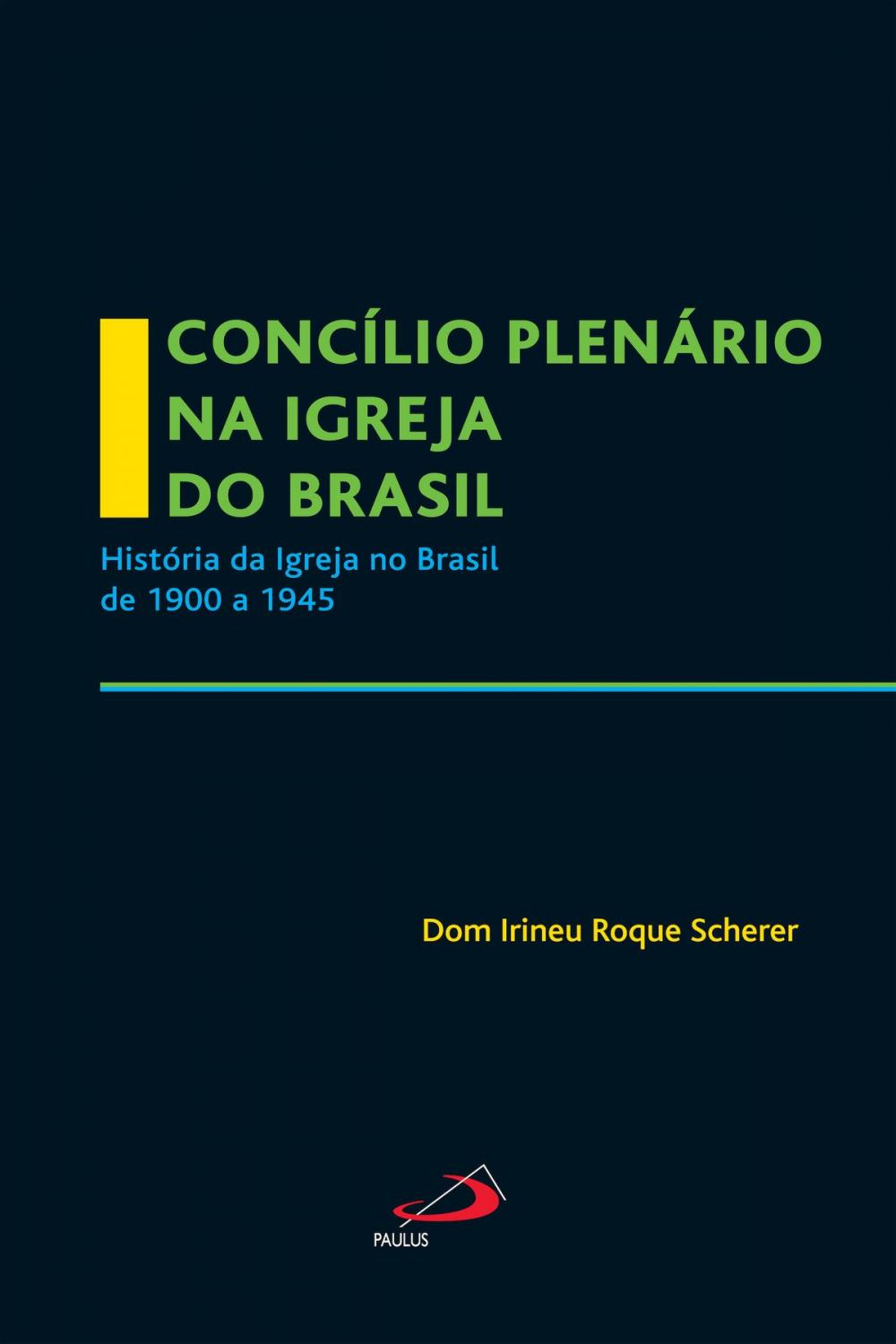 CONCÍLIO PLENÁRIO NA IGREJA DO BRASIL

História da Igreja no Brasil de 1900 a 1945

Dom Irineu Roque Scherer

PAULUS